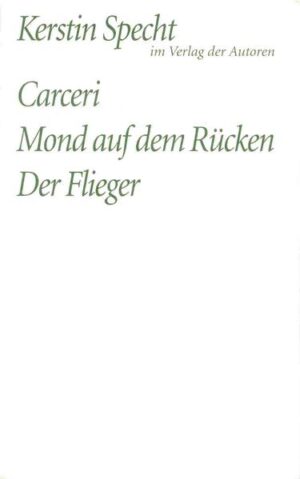 Kerstin Specht
im Verlag der Autoren

Carceri
Mond auf dem Rücken
Der Flieger